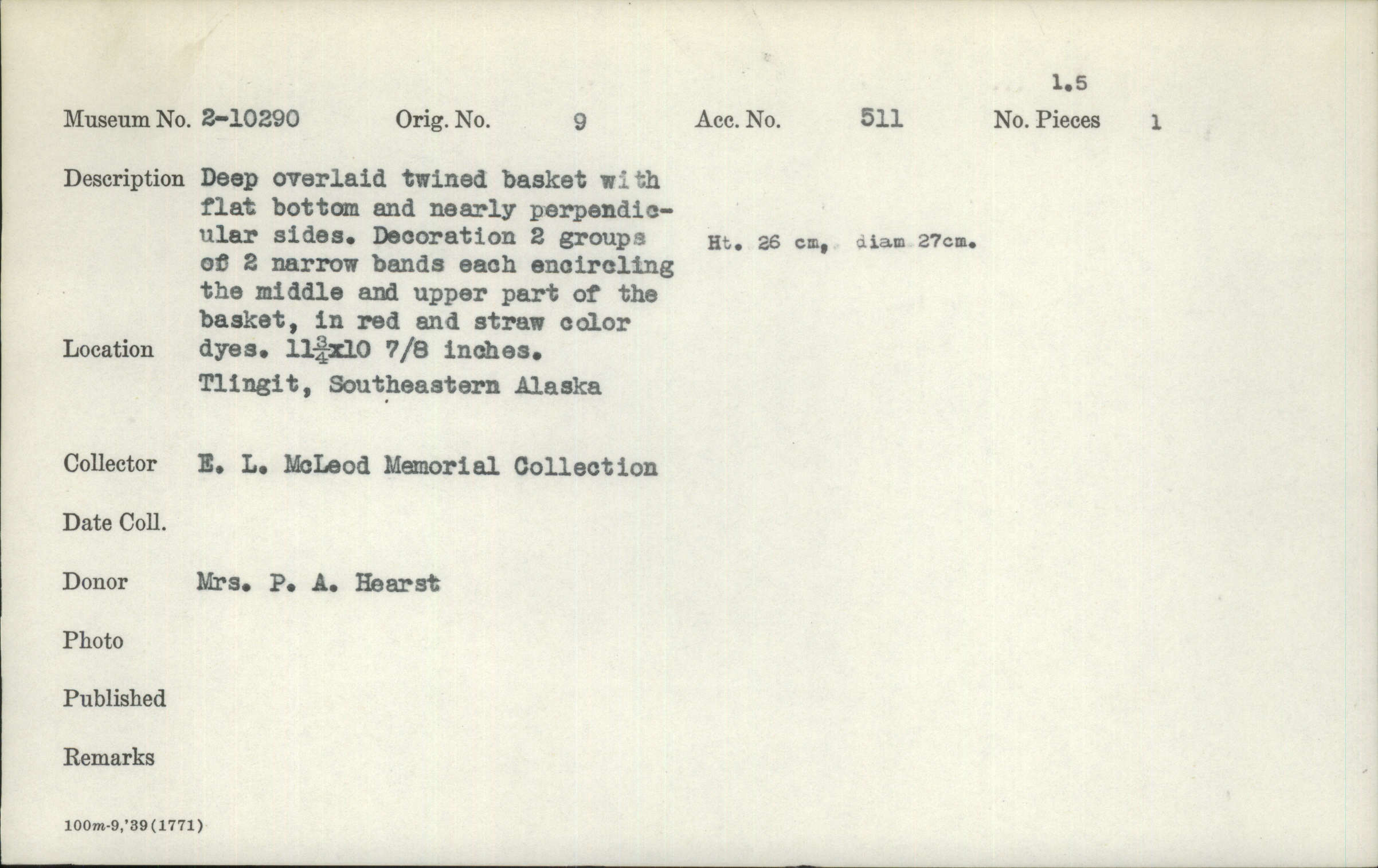 1.5

Museum No. 2-10290 Orig. No. 9 Acc. No. 511 No. Pieces 1

Description Deep overlaid twined basket with flat bottom and nearly perpendicular sides. Decoration 2 groups of 2 narrow bands each encircling the middle and upper part of the basket, in red and straw color dyes. $11\frac{3}{4}$x10 7/8 inches.

Ht. 26 cm, diam 27cm.

Location Tlingit, Southeastern Alaska

Collector E. L. McLeod Memorial Collection

Date Coll.

Donor Mrs. P. A. Hearst

Photo

Published

Remarks

100m-9,'39(1771)